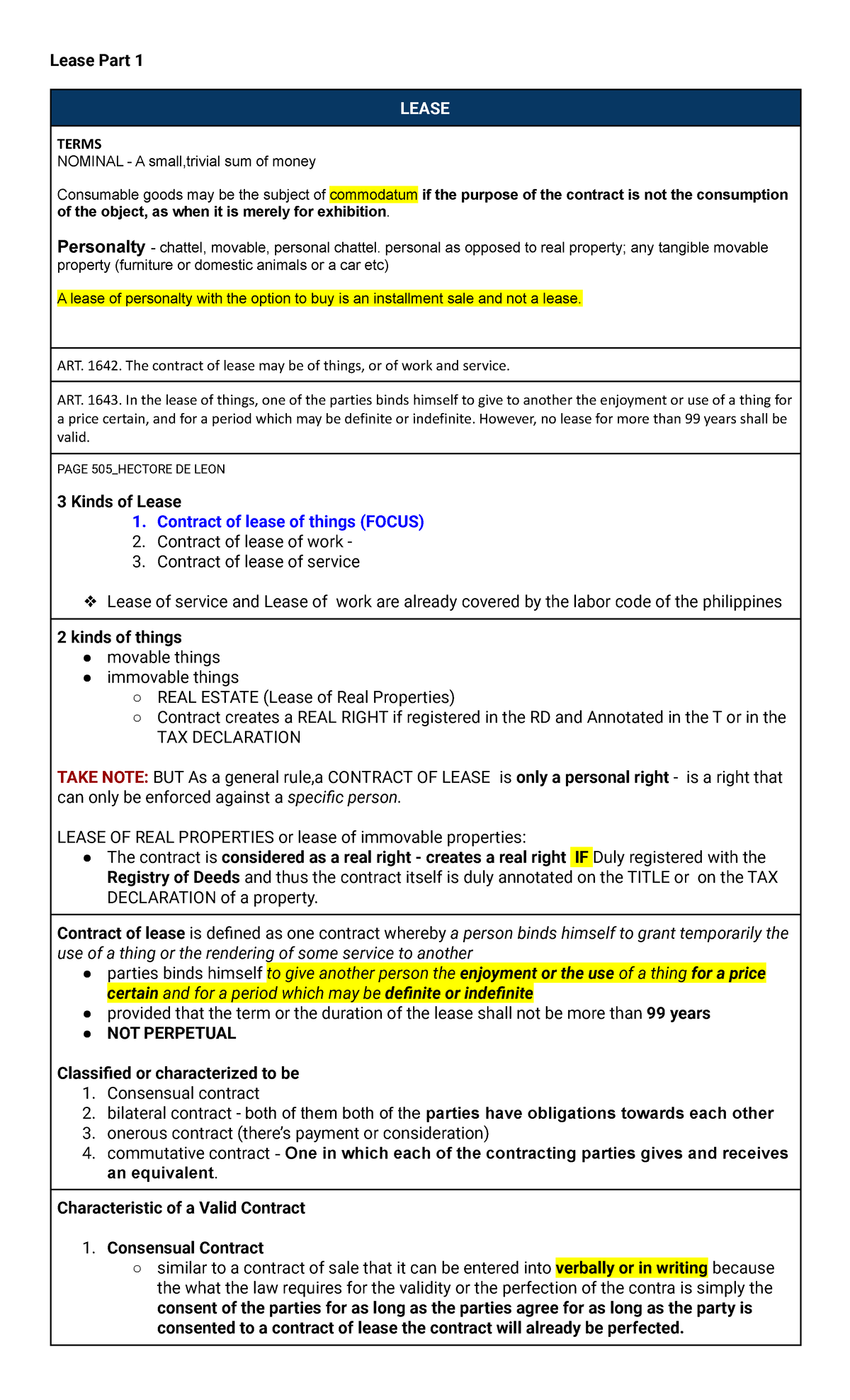 Lease Part 1

LEASE

TERMS
NOMINAL - A small,trivial sum of money

Consumable goods may be the subject of commodatum if the purpose of the contract is not the consumption of the object, as when it is merely for exhibition.

Personalty - chattel, movable, personal chattel. personal as opposed to real property; any tangible movable property (furniture or domestic animals or a car etc)

A lease of personalty with the option to buy is an installment sale and not a lease.

ART. 1642. The contract of lease may be of things, or of work and service.

ART. 1643. In the lease of things, one of the parties binds himself to give to another the enjoyment or use of a thing for a price certain, and for a period which may be definite or indefinite. However, no lease for more than 99 years shall be valid.

PAGE 505_HECTORE DE LEON

3 Kinds of Lease
1. Contract of lease of things (FOCUS)
2. Contract of lease of work -
3. Contract of lease of service

❖ Lease of service and Lease of work are already covered by the labor code of the philippines

2 kinds of things
● movable things
● immovable things
○ REAL ESTATE (Lease of Real Properties)
○ Contract creates a REAL RIGHT if registered in the RD and Annotated in the T or in the TAX DECLARATION

TAKE NOTE: BUT As a general rule,a CONTRACT OF LEASE is only a personal right - is a right that can only be enforced against a specific person.

LEASE OF REAL PROPERTIES or lease of immovable properties:
● The contract is considered as a real right - creates a real right IF Duly registered with the Registry of Deeds and thus the contract itself is duly annotated on the TITLE or on the TAX DECLARATION of a property.

Contract of lease is defined as one contract whereby a person binds himself to grant temporarily the use of a thing or the rendering of some service to another
● parties binds himself to give another person the enjoyment or the use of a thing for a price certain and for a period which may be definite or indefinite
● provided that the term or the duration of the lease shall not be more than 99 years
● NOT PERPETUAL

Classified or characterized to be
1. Consensual contract
2. bilateral contract - both of them both of the parties have obligations towards each other
3. onerous contract (there's payment or consideration)
4. commutative contract - One in which each of the contracting parties gives and receives an equivalent.

Characteristic of a Valid Contract

1. Consensual Contract
○ similar to a contract of sale that it can be entered into verbally or in writing because the what the law requires for the validity or the perfection of the contra is simply the consent of the parties for as long as the parties agree for as long as the party is consented to a contract of lease the contract will already be perfected.